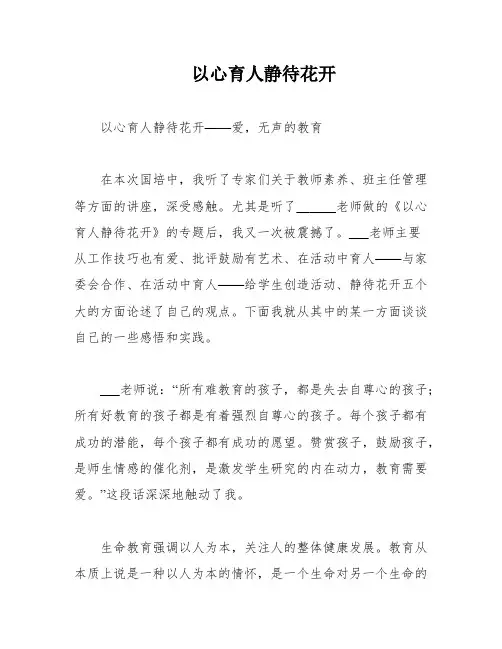 以心育人静待花开

以心育人静待花开——爱，无声的教育

在本次国培中，我听了专家们关于教师素养、班主任管理等方面的讲座，深受感触。尤其是听了______老师做的《以心育人静待花开》的专题后，我又一次被震撼了。___老师主要从工作技巧也有爱、批评鼓励有艺术、在活动中育人——与家委会合作、在活动中育人——给学生创造活动、静待花开五个大的方面论述了自己的观点。下面我就从其中的某一方面谈谈自己的一些感悟和实践。

___老师说：“所有难教育的孩子，都是失去自尊心的孩子；所有好教育的孩子都是有着强烈自尊心的孩子。每个孩子都有成功的潜能，每个孩子都有成功的愿望。赞赏孩子，鼓励孩子，是师生情感的催化剂，是激发学生研究的内在动力，教育需要爱。”这段话深深地触动了我。

生命教育强调以人为本，关注人的整体健康发展。教育从本质上说是一种以人为本的情怀，是一个生命对另一个生命的